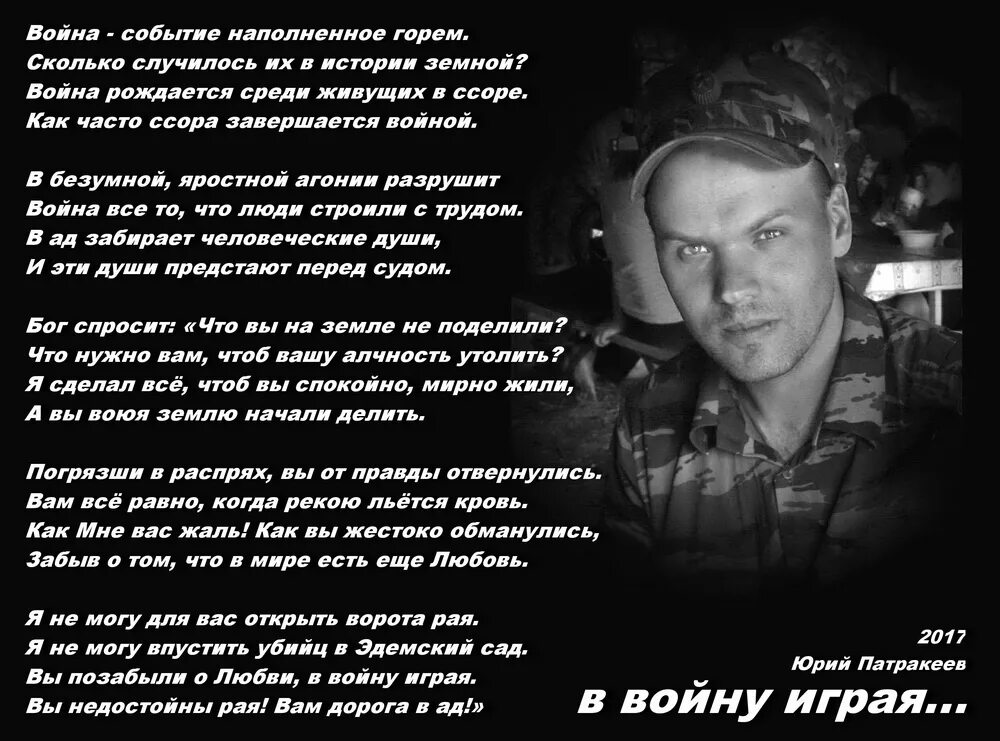 Война - событие наполненное горем.
Сколько случилось их в истории земной?
Война рождается среди живущих в ссоре.
Как часто ссора завершается войной.

В безумной, яростной агонии разрушит
Война все то, что люди строили с трудом.
В ад забирает человеческие души,
И эти души предстают перед судом.

Бог спросит: «Что вы на земле не поделили?
Что нужно вам, чтоб вашу алчность утолить?
Я сделал всё, чтоб вы спокойно, мирно жили,
А вы воюя землю начали делить.

Погрязши в распрях, вы от правды отвернулись.
Вам всё равно, когда рекою льётся кровь.
Как Мне вас жаль! Как вы жестоко обманулись,
Забыв о том, что в мире есть еще Любовь.

Я не могу для вас открыть ворота рая.
Я не могу впустить убийц в Эдемский сад.
Вы позабыли о Любви, в войну играя.
Вы недостойны рая! Вам дорога в ад!»

2017
Юрий Патракеев
в войну играя...